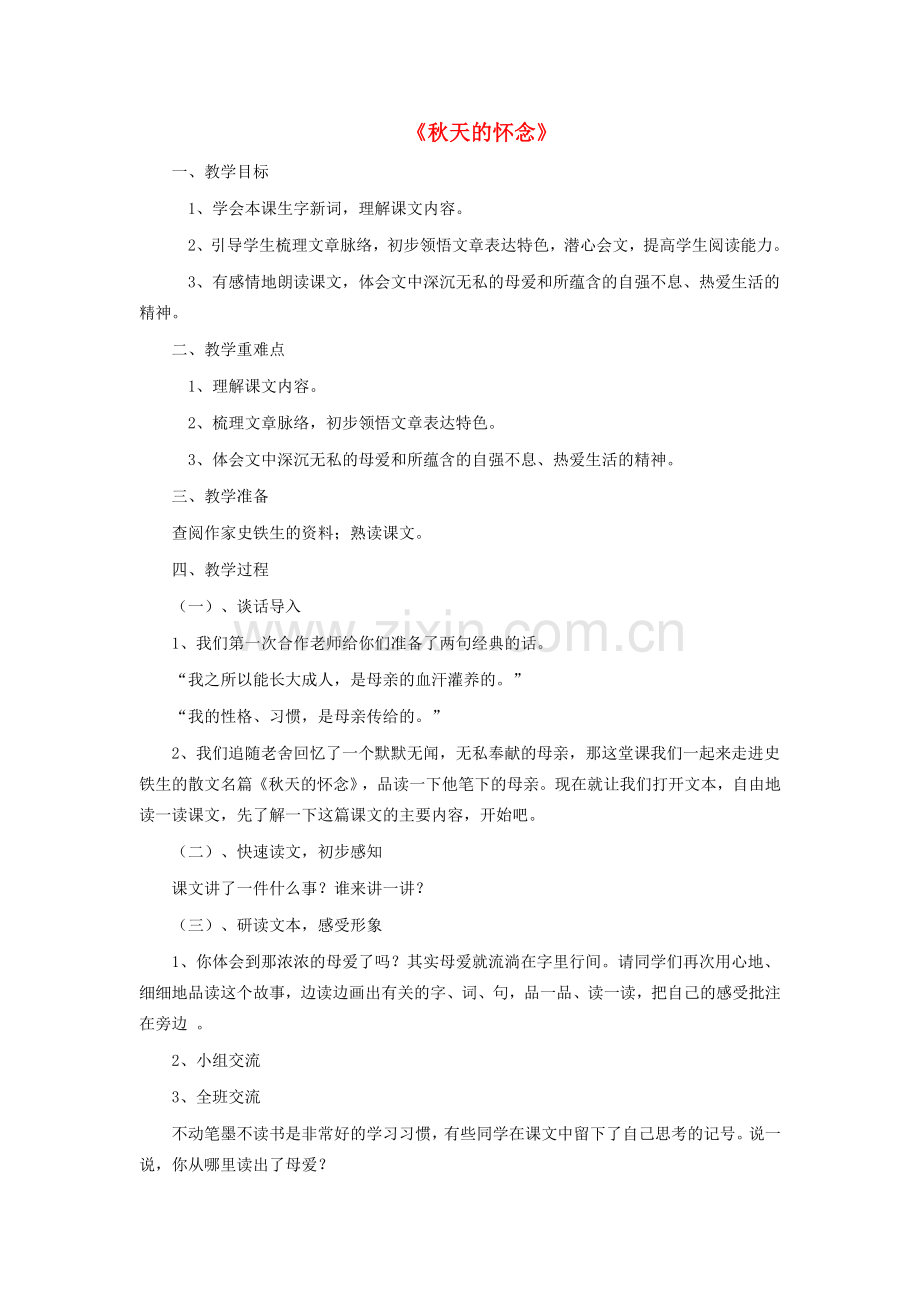 《秋天的怀念》

一、教学目标

1、学会本课生字新词，理解课文内容。

2、引导学生梳理文章脉络，初步领悟文章表达特色，潜心会文，提高学生阅读能力。

3、有感情地朗读课文，体会文中深沉无私的母爱和所蕴含的自强不息、热爱生活的精神。

二、教学重难点

1、理解课文内容。

2、梳理文章脉络，初步领悟文章表达特色。

3、体会文中深沉无私的母爱和所蕴含的自强不息、热爱生活的精神。

三、教学准备

查阅作家史铁生的资料；熟读课文。

四、教学过程

（一）、谈话导入

1、我们第一次合作老师给你们准备了两句经典的话。

“我之所以能长大成人，是母亲的血汗灌养的。”

“我的性格、习惯，是母亲传给的。”

2、我们追随老舍回忆了一个默默无闻，无私奉献的母亲，那这堂课我们一起来走进史铁生的散文名篇《秋天的怀念》，品读一下他笔下的母亲。现在就让我们打开文本，自由地读一读课文，先了解一下这篇课文的主要内容，开始吧。

（二）、快速读文，初步感知

课文讲了一件什么事？谁来讲一讲？

（三）、研读文本，感受形象

1、你体会到那浓浓的母爱了吗？其实母爱就流淌在字里行间。请同学们再次用心地、细细地品读这个故事，边读边画出有关的字、词、句，品一品、读一读，把自己的感受批注在旁边 。

2、小组交流

3、全班交流

不动笔墨不读书是非常好的学习习惯，有些同学在课文中留下了自己思考的记号。说一说，你从哪里读出了母爱？

www.zixin.com.cn